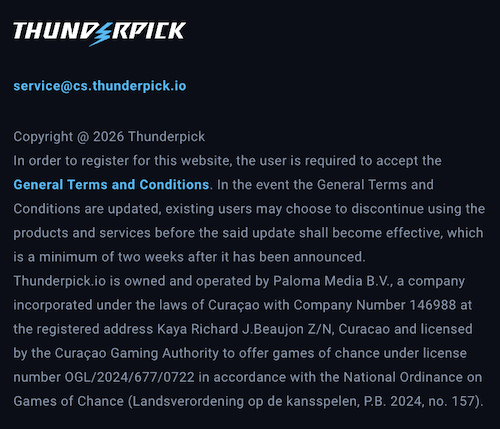 THUNDERPICK

service@cs.thunderpick.io

Copyright @ 2026 Thunderpick
In order to register for this website, the user is required to accept the General Terms and Conditions. In the event the General Terms and Conditions are updated, existing users may choose to discontinue using the products and services before the said update shall become effective, which is a minimum of two weeks after it has been announced.
Thunderpick.io is owned and operated by Paloma Media B.V., a company incorporated under the laws of Curaçao with Company Number 146988 at the registered address Kaya Richard J.Beaujon Z/N, Curacao and licensed by the Curaçao Gaming Authority to offer games of chance under license number OGL/2024/677/0722 in accordance with the National Ordinance on Games of Chance (Landsverordening op de kansspelen, P.B. 2024, no. 157).